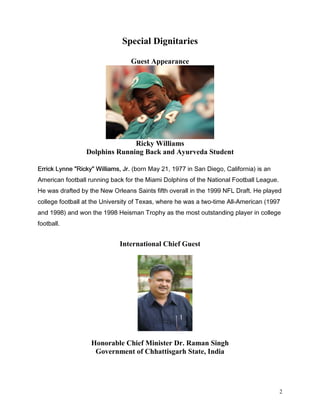 Special Dignitaries

Guest Appearance

Ricky Williams
Dolphins Running Back and Ayurveda Student

Errick Lynne "Ricky" Williams, Jr. (born May 21, 1977 in San Diego, California) is an American football running back for the Miami Dolphins of the National Football League. He was drafted by the New Orleans Saints fifth overall in the 1999 NFL Draft. He played college football at the University of Texas, where he was a two-time All-American (1997 and 1998) and won the 1998 Heisman Trophy as the most outstanding player in college football.

International Chief Guest

Honorable Chief Minister Dr. Raman Singh
Government of Chhattisgarh State, India

2